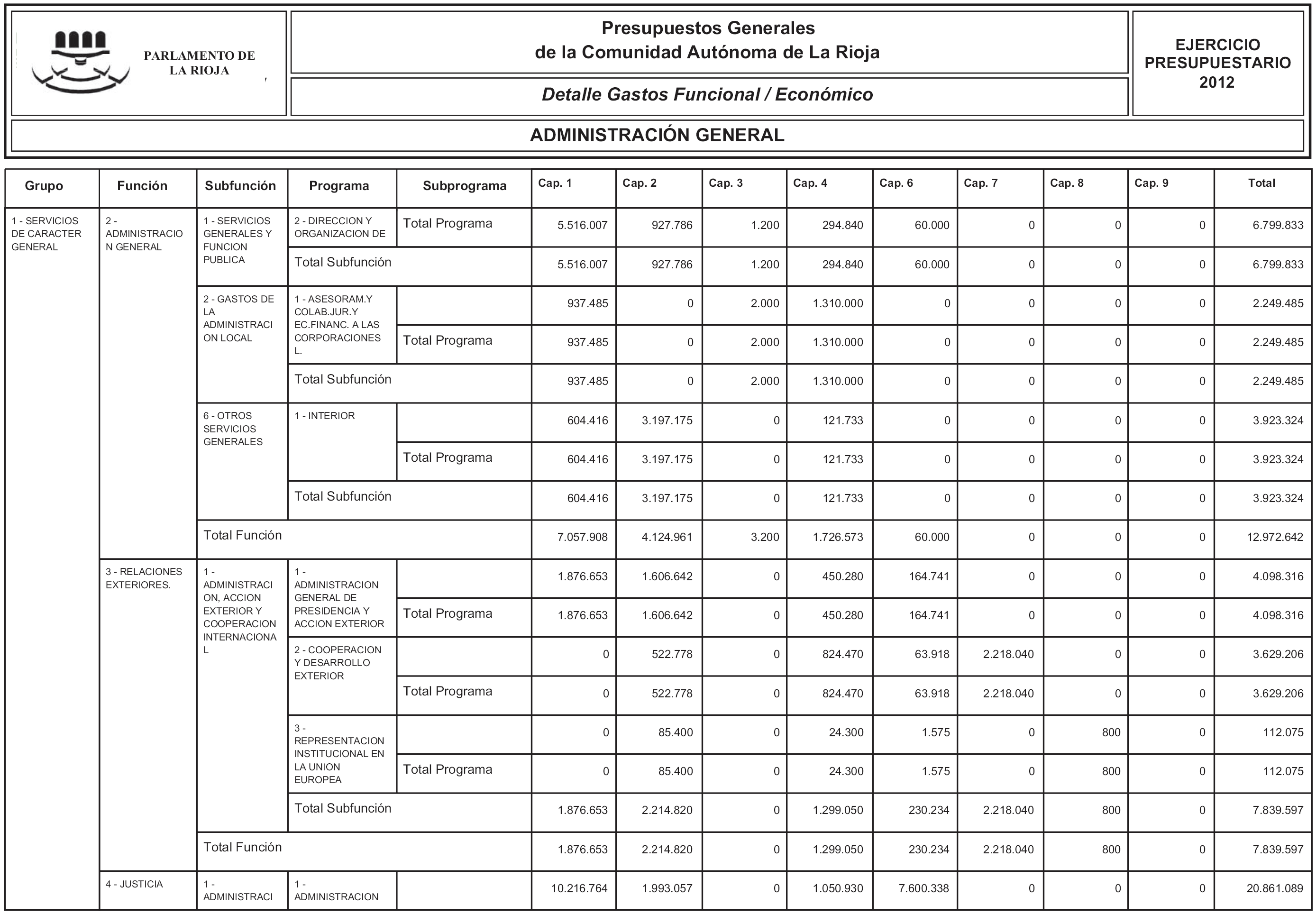 PARLAMENTO DE LA RIOJA

Presupuestos Generales
de la Comunidad Autónoma de La Rioja

Detalle Gastos Funcional / Económico

EJERCICIO PRESUPUESTARIO 2012

ADMINISTRACIÓN GENERAL

| Grupo | Función | Subfunción | Programa | Subprograma | Cap. 1 | Cap. 2 | Cap. 3 | Cap. 4 | Cap. 6 | Cap. 7 | Cap. 8 | Cap. 9 | Total |
|---|---|---|---|---|---|---|---|---|---|---|---|---|---|
| 1 - SERVICIOS DE CARACTER GENERAL | 2 - ADMINISTRACION GENERAL | 1 - SERVICIOS GENERALES Y FUNCION PUBLICA | 2 - DIRECCION Y ORGANIZACION DE | Total Programa | 5.516.007 | 927.786 | 1.200 | 294.840 | 60.000 | 0 | 0 | 0 | 6.799.833 |
| | | | Total Subfunción | | 5.516.007 | 927.786 | 1.200 | 294.840 | 60.000 | 0 | 0 | 0 | 6.799.833 |
| | | 2 - GASTOS DE LA ADMINISTRACION LOCAL | 1 - ASESORAM.Y COLAB.JUR.Y EC.FINANC. A LAS CORPORACIONES L. | | 937.485 | 0 | 2.000 | 1.310.000 | 0 | 0 | 0 | 0 | 2.249.485 |
| | | | | Total Programa | 937.485 | 0 | 2.000 | 1.310.000 | 0 | 0 | 0 | 0 | 2.249.485 |
| | | | Total Subfunción | | 937.485 | 0 | 2.000 | 1.310.000 | 0 | 0 | 0 | 0 | 2.249.485 |
| | | 6 - OTROS SERVICIOS GENERALES | 1 - INTERIOR | | 604.416 | 3.197.175 | 0 | 121.733 | 0 | 0 | 0 | 0 | 3.923.324 |
| | | | | Total Programa | 604.416 | 3.197.175 | 0 | 121.733 | 0 | 0 | 0 | 0 | 3.923.324 |
| | | | Total Subfunción | | 604.416 | 3.197.175 | 0 | 121.733 | 0 | 0 | 0 | 0 | 3.923.324 |
| | | Total Función | | | 7.057.908 | 4.124.961 | 3.200 | 1.726.573 | 60.000 | 0 | 0 | 0 | 12.972.642 |
| | 3 - RELACIONES EXTERIORES. | 1 - ADMINISTRACION, ACCION EXTERIOR Y COOPERACION INTERNACIONAL | 1 - ADMINISTRACION GENERAL DE PRESIDENCIA Y ACCION EXTERIOR | | 1.876.653 | 1.606.642 | 0 | 450.280 | 164.741 | 0 | 0 | 0 | 4.098.316 |
| | | | | Total Programa | 1.876.653 | 1.606.642 | 0 | 450.280 | 164.741 | 0 | 0 | 0 | 4.098.316 |
| | | | 2 - COOPERACION Y DESARROLLO EXTERIOR | | 0 | 522.778 | 0 | 824.470 | 63.918 | 2.218.040 | 0 | 0 | 3.629.206 |
| | | | | Total Programa | 0 | 522.778 | 0 | 824.470 | 63.918 | 2.218.040 | 0 | 0 | 3.629.206 |
| | | | 3 - REPRESENTACION INSTITUCIONAL EN LA UNION EUROPEA | | 0 | 85.400 | 0 | 24.300 | 1.575 | 0 | 800 | 0 | 112.075 |
| | | | | Total Programa | 0 | 85.400 | 0 | 24.300 | 1.575 | 0 | 800 | 0 | 112.075 |
| | | | Total Subfunción | | 1.876.653 | 2.214.820 | 0 | 1.299.050 | 230.234 | 2.218.040 | 800 | 0 | 7.839.597 |
| | | Total Función | | | 1.876.653 | 2.214.820 | 0 | 1.299.050 | 230.234 | 2.218.040 | 800 | 0 | 7.839.597 |
| | 4 - JUSTICIA | 1 - ADMINISTRACI | 1 - ADMINISTRACION | | 10.216.764 | 1.993.057 | 0 | 1.050.930 | 7.600.338 | 0 | 0 | 0 | 20.861.089 |